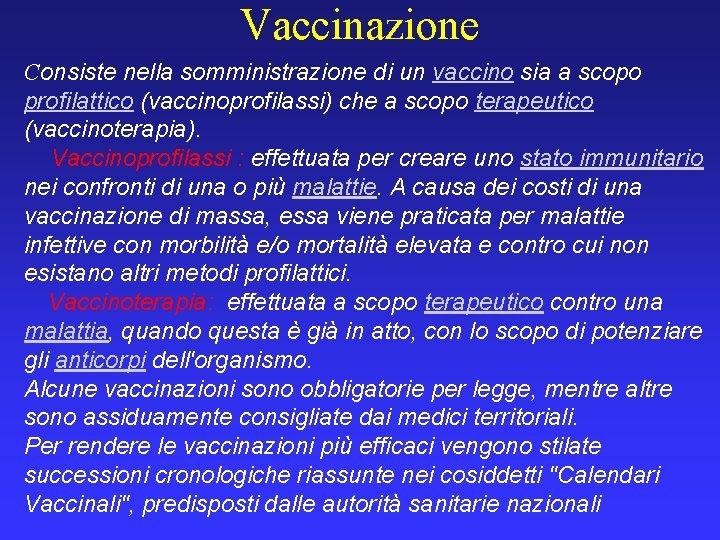 Vaccinazione

Consiste nella somministrazione di un vaccino sia a scopo profilattico (vaccinoprofilassi) che a scopo terapeutico (vaccinoterapia).

Vaccinoprofilassi : effettuata per creare uno stato immunitario nei confronti di una o più malattie. A causa dei costi di una vaccinazione di massa, essa viene praticata per malattie infettive con morbilità e/o mortalità elevata e contro cui non esistano altri metodi profilattici.

Vaccinoterapia: effettuata a scopo terapeutico contro una malattia, quando questa è già in atto, con lo scopo di potenziare gli anticorpi dell'organismo.

Alcune vaccinazioni sono obbligatorie per legge, mentre altre sono assiduamente consigliate dai medici territoriali.

Per rendere le vaccinazioni più efficaci vengono stilate successioni cronologiche riassunte nei cosiddetti "Calendari Vaccinali", predisposti dalle autorità sanitarie nazionali